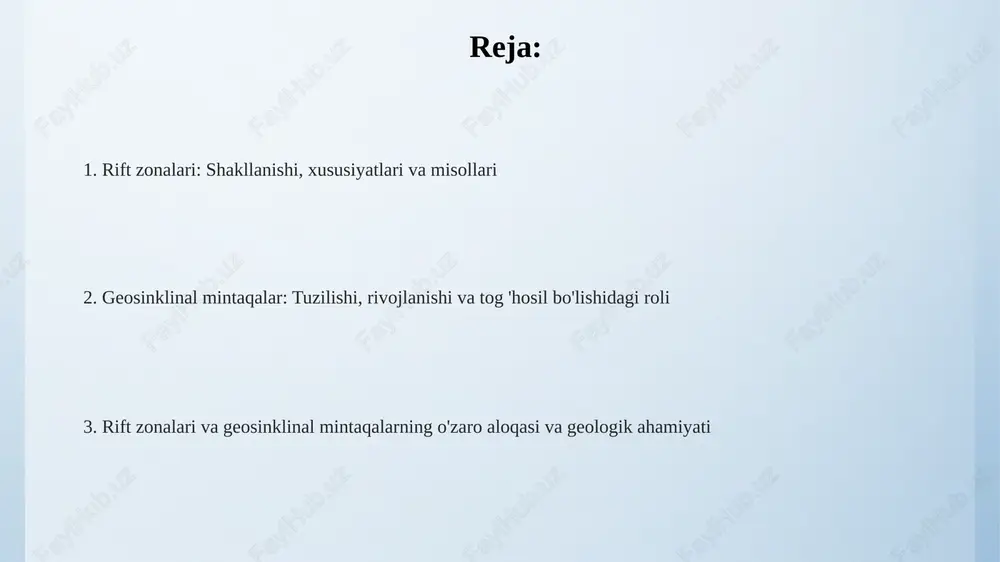 Reja:

1. Rift zonalari: Shakllanishi, xususiyatlari va misollari

2. Geosinklinal mintaqalar: Tuzilishi, rivojlanishi va tog 'hosil bo'lishidagi roli

3. Rift zonalari va geosinklinal mintaqalarning o'zaro aloqasi va geologik ahamiyati